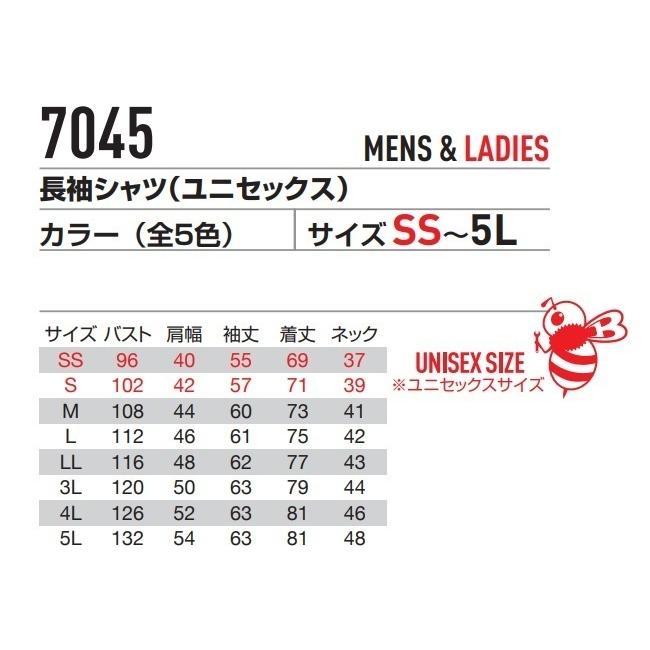 7045

MENS & LADIES

長袖シャツ（ユニセックス）

カラー（全5色）

サイズ SS~5L

| サイズ | バスト | 肩幅 | 袖丈 | 着丈 | ネック |
|---|---|---|---|---|---|
| SS | 96 | 40 | 55 | 69 | 37 |
| S | 102 | 42 | 57 | 71 | 39 |
| M | 108 | 44 | 60 | 73 | 41 |
| L | 112 | 46 | 61 | 75 | 42 |
| LL | 116 | 48 | 62 | 77 | 43 |
| 3L | 120 | 50 | 63 | 79 | 44 |
| 4L | 126 | 52 | 63 | 81 | 46 |
| 5L | 132 | 54 | 63 | 81 | 48 |

UNISEX SIZE
※ユニセックスサイズ